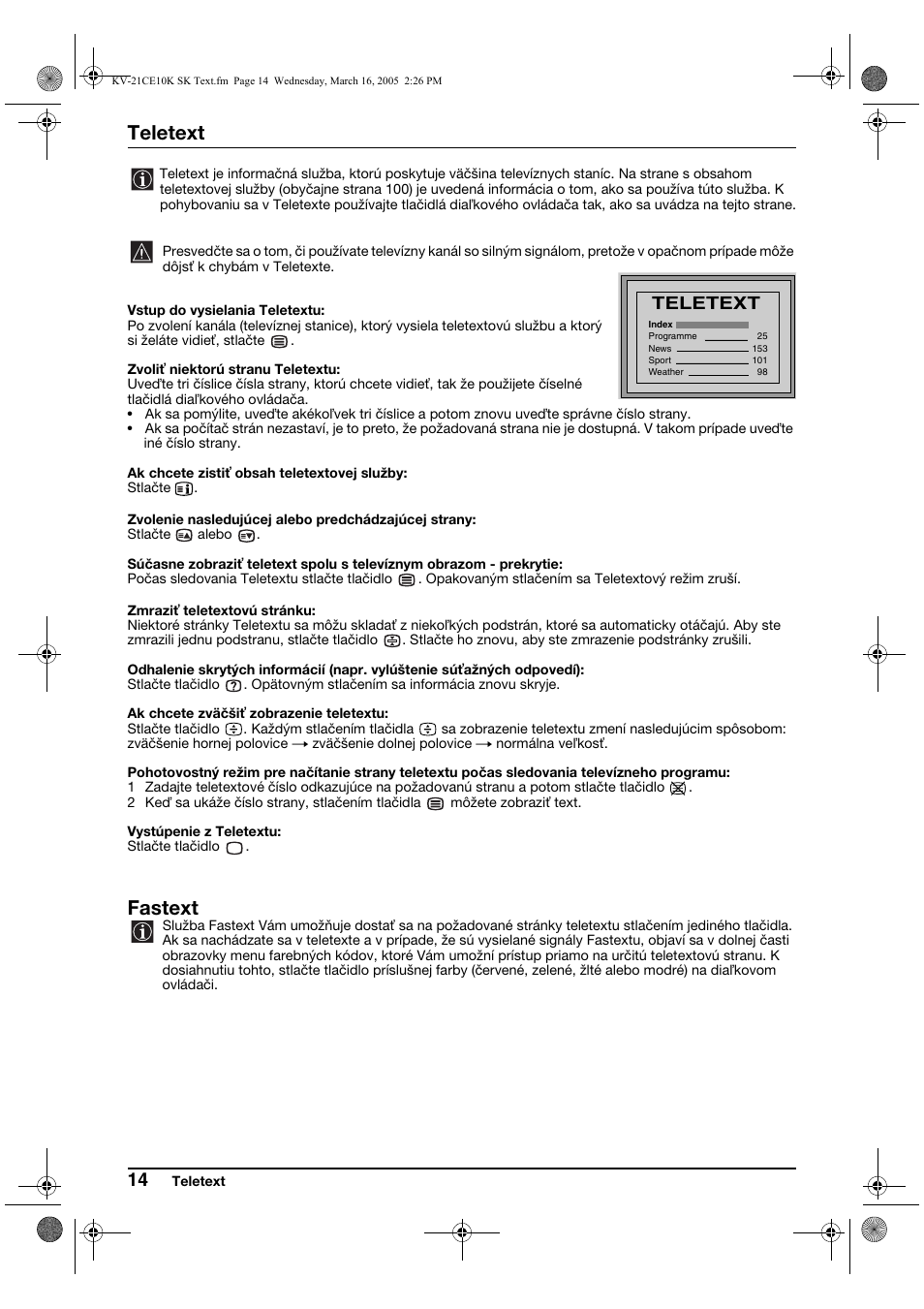 KV-21CE10K SK Text.fm Page 14 Wednesday, March 16, 2005 2:26 PM

Teletext

Teletext je informačná služba, ktorú poskytuje väčšina televíznych staníc. Na strane s obsahom teletextovej služby (obyčajne strana 100) je uvedená informácia o tom, ako sa používa túto služba. K pohybovaniu sa v Teletexte používajte tlačidlá diaľkového ovládača tak, ako sa uvádza na tejto strane.

Presvedčte sa o tom, či používate televízny kanál so silným signálom, pretože v opačnom prípade môže dôjsť k chybám v Teletexte.

TELETEXT
Index
Programme 25
News 153
Sport 101
Weather 98

Vstup do vysielania Teletextu:
Po zvolení kanála (televíznej stanice), ktorý vysiela teletextovú službu a ktorý si želáte vidieť, stlačte .

Zvoliť niektorú stranu Teletextu:
Uveďte tri číslice čísla strany, ktorú chcete vidieť, tak že použijete číselné tlačidlá diaľkového ovládača.
• Ak sa pomýlite, uveďte akékoľvek tri číslice a potom znovu uveďte správne číslo strany.
• Ak sa počítač strán nezastaví, je to preto, že požadovaná strana nie je dostupná. V takom prípade uveďte iné číslo strany.

Ak chcete zistiť obsah teletextovej služby:
Stlačte .

Zvolenie nasledujúcej alebo predchádzajúcej strany:
Stlačte  alebo .

Súčasne zobraziť teletext spolu s televíznym obrazom - prekrytie:
Počas sledovania Teletextu stlačte tlačidlo . Opakovaným stlačením sa Teletextový režim zruší.

Zmraziť teletextovú stránku:
Niektoré stránky Teletextu sa môžu skladať z niekoľkých podstrán, ktoré sa automaticky otáčajú. Aby ste zmrazili jednu podstranu, stlačte tlačidlo . Stlačte ho znovu, aby ste zmrazenie podstránky zrušili.

Odhalenie skrytých informácií (napr. vylúštenie súťažných odpovedí):
Stlačte tlačidlo . Opätovným stlačením sa informácia znovu skryje.

Ak chcete zväčšiť zobrazenie teletextu:
Stlačte tlačidlo . Každým stlačením tlačidla  sa zobrazenie teletextu zmení nasledujúcim spôsobom: zväčšenie hornej polovice → zväčšenie dolnej polovice → normálna veľkosť.

Pohotovostný režim pre načítanie strany teletextu počas sledovania televízneho programu:
1 Zadajte teletextové číslo odkazujúce na požadovanú stranu a potom stlačte tlačidlo .
2 Keď sa ukáže číslo strany, stlačením tlačidla  môžete zobraziť text.

Vystúpenie z Teletextu:
Stlačte tlačidlo .

Fastext

Služba Fastext Vám umožňuje dostať sa na požadované stránky teletextu stlačením jediného tlačidla. Ak sa nachádzate sa v teletexte a v prípade, že sú vysielané signály Fastextu, objaví sa v dolnej časti obrazovky menu farebných kódov, ktoré Vám umožní prístup priamo na určitú teletextovú stranu. K dosiahnutiu tohto, stlačte tlačidlo príslušnej farby (červené, zelené, žlté alebo modré) na diaľkovom ovládači.

14 Teletext